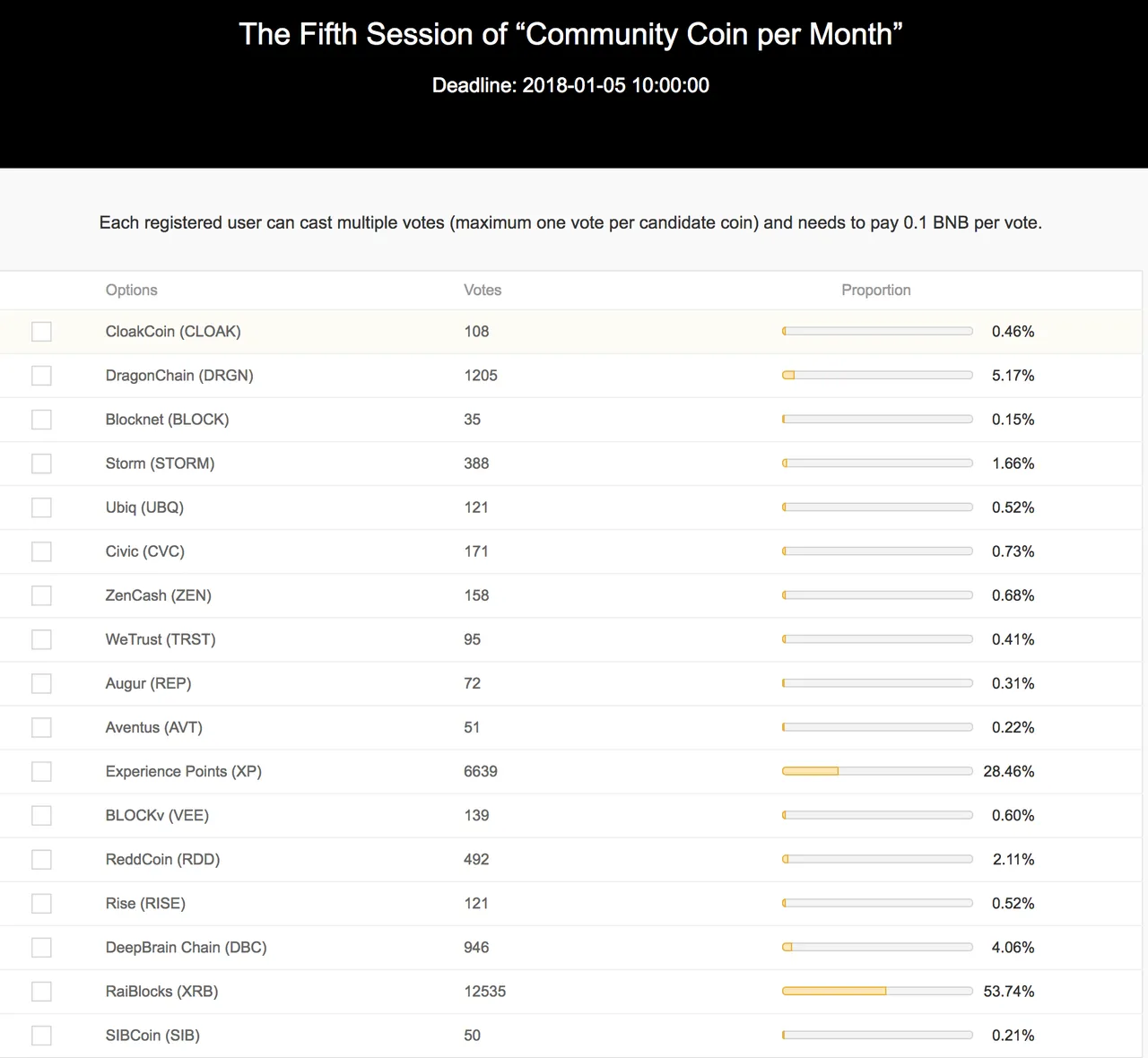 The Fifth Session of “Community Coin per Month”

Deadline: 2018-01-05 10:00:00

Each registered user can cast multiple votes (maximum one vote per candidate coin) and needs to pay 0.1 BNB per vote.

| Options | Votes | Proportion |
|---|---|---|
| CloakCoin (CLOAK) | 108 | 0.46% |
| DragonChain (DRGN) | 1205 | 5.17% |
| Blocknet (BLOCK) | 35 | 0.15% |
| Storm (STORM) | 388 | 1.66% |
| Ubiq (UBQ) | 121 | 0.52% |
| Civic (CVC) | 171 | 0.73% |
| ZenCash (ZEN) | 158 | 0.68% |
| WeTrust (TRST) | 95 | 0.41% |
| Augur (REP) | 72 | 0.31% |
| Aventus (AVT) | 51 | 0.22% |
| Experience Points (XP) | 6639 | 28.46% |
| BLOCKv (VEE) | 139 | 0.60% |
| ReddCoin (RDD) | 492 | 2.11% |
| Rise (RISE) | 121 | 0.52% |
| DeepBrain Chain (DBC) | 946 | 4.06% |
| RaiBlocks (XRB) | 12535 | 53.74% |
| SIBCoin (SIB) | 50 | 0.21% |